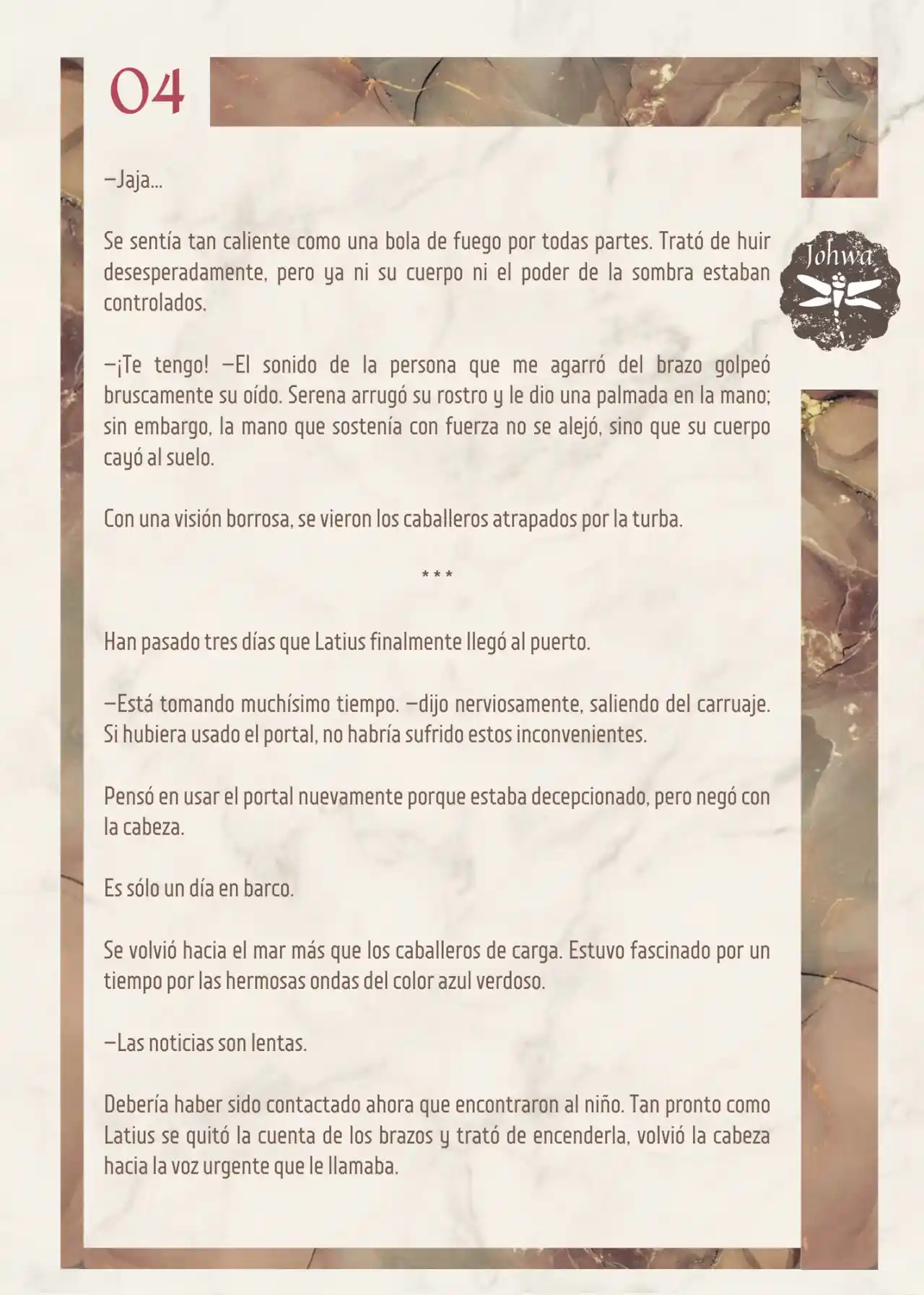 04

Johwa

—Jaja...

Se sentía tan caliente como una bola de fuego por todas partes. Trató de huir desesperadamente, pero ya ni su cuerpo ni el poder de la sombra estaban controlados.

—¡Te tengo! —El sonido de la persona que me agarró del brazo golpeó bruscamente su oído. Serena arrugó su rostro y le dio una palmada en la mano; sin embargo, la mano que sostenía con fuerza no se alejó, sino que su cuerpo cayó al suelo.

Con una visión borrosa, se vieron los caballeros atrapados por la turba.

* * *

Han pasado tres días que Latius finalmente llegó al puerto.

—Está tomando muchísimo tiempo. —dijo nerviosamente, saliendo del carruaje. Si hubiera usado el portal, no habría sufrido estos inconvenientes.

Pensó en usar el portal nuevamente porque estaba decepcionado, pero negó con la cabeza.

Es sólo un día en barco.

Se volvió hacia el mar más que los caballeros de carga. Estuvo fascinado por un tiempo por las hermosas ondas del color azul verdoso.

—Las noticias son lentas.

Debería haber sido contactado ahora que encontraron al niño. Tan pronto como Latius se quitó la cuenta de los brazos y trató de encenderla, volvió la cabeza hacia la voz urgente que le llamaba.